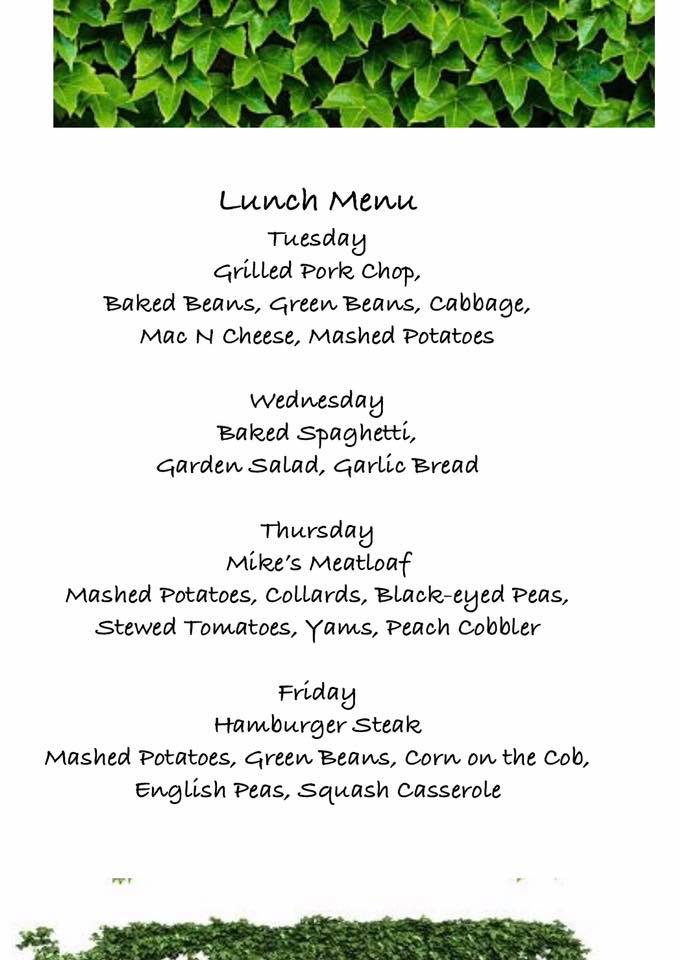 Lunch Menu
Tuesday
Grilled Pork Chop,
Baked Beans, Green Beans, Cabbage,
Mac N Cheese, Mashed Potatoes

Wednesday
Baked Spaghetti,
Garden Salad, Garlic Bread

Thursday
Mike's Meatloaf
Mashed Potatoes, Collards, Black-eyed Peas,
Stewed Tomatoes, Yams, Peach Cobbler

Friday
Hamburger Steak
Mashed Potatoes, Green Beans, Corn on the Cob,
English Peas, Squash Casserole